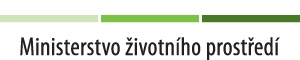 Ministerstvo životního prostředí